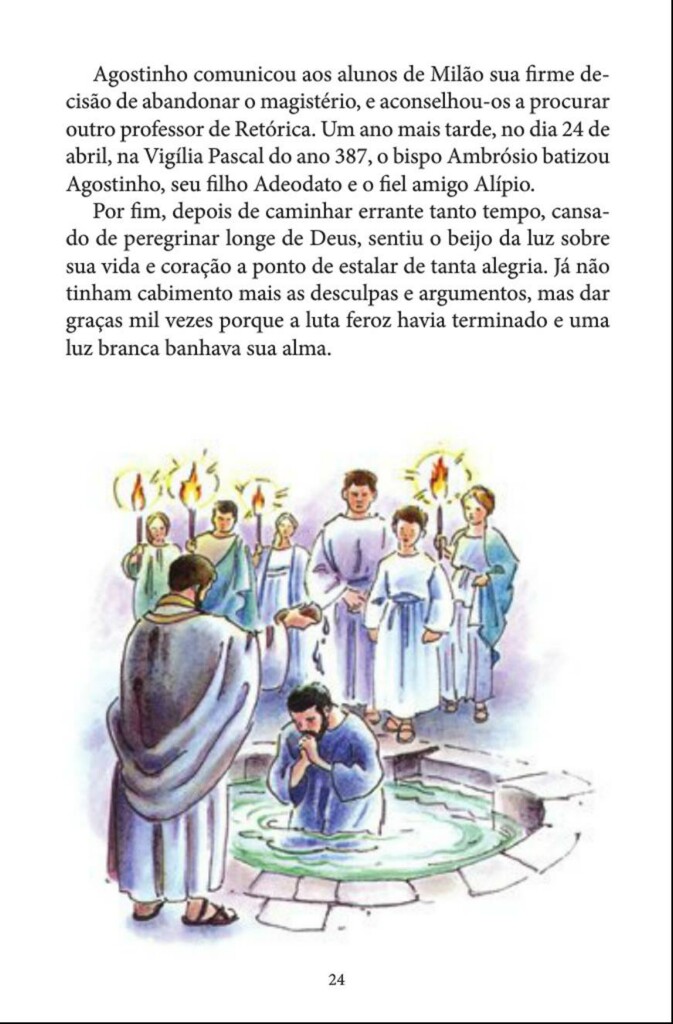 Agostinho comunicou aos alunos de Milão sua firme decisão de abandonar o magistério, e aconselhou-os a procurar outro professor de Retórica. Um ano mais tarde, no dia 24 de abril, na Vigília Pascal do ano 387, o bispo Ambrósio batizou Agostinho, seu filho Adeodato e o fiel amigo Alípio.

Por fim, depois de caminhar errante tanto tempo, cansado de peregrinar longe de Deus, sentiu o beijo da luz sobre sua vida e coração a ponto de estalar de tanta alegria. Já não tinham cabimento mais as desculpas e argumentos, mas dar graças mil vezes porque a luta feroz havia terminado e uma luz branca banhava sua alma.

24